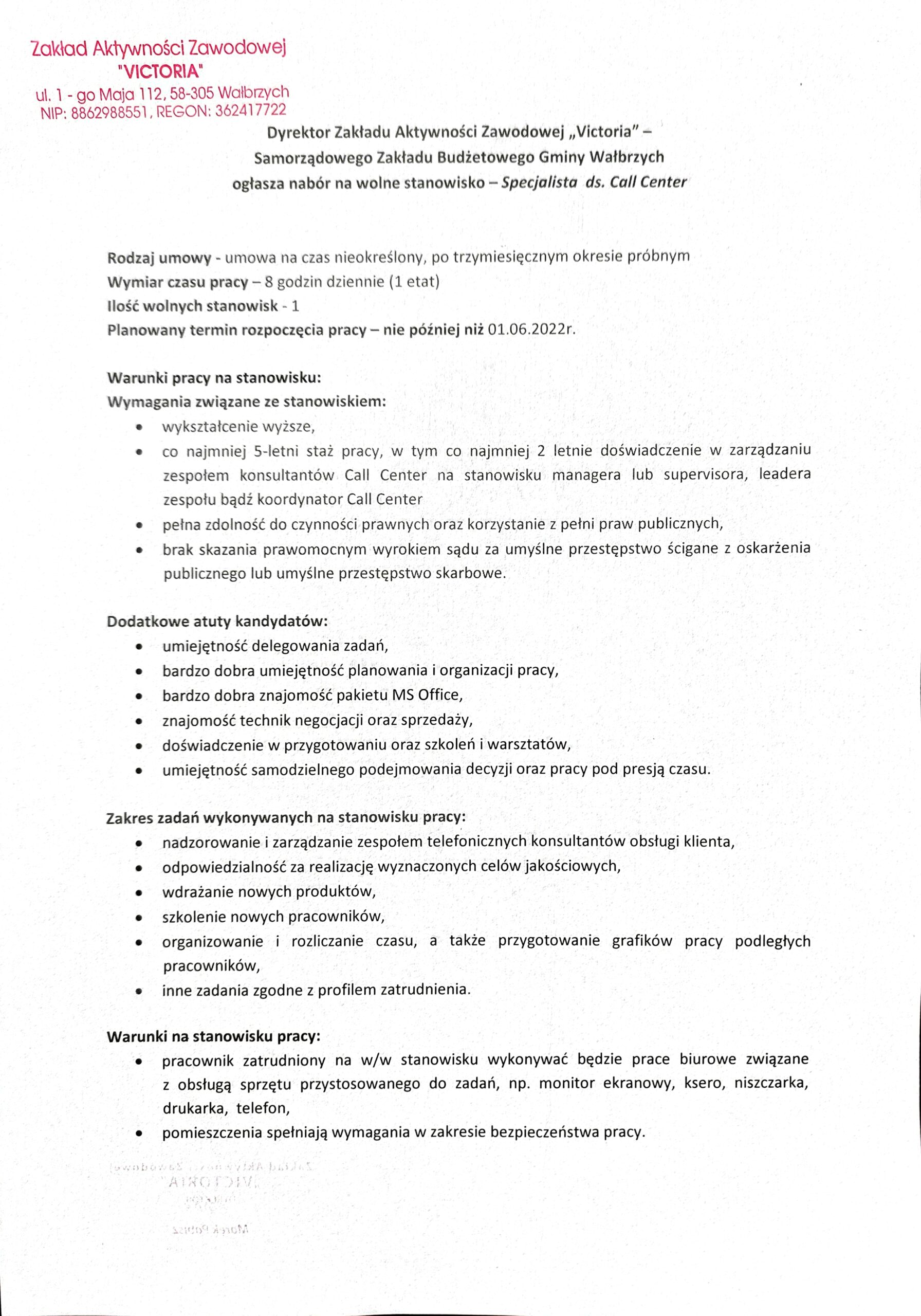 Zakład Aktywności Zawodowej
"VICTORIA"
ul. 1 - go Maja 112, 58-305 Wałbrzych
NIP: 8862988551, REGON: 362417722

Dyrektor Zakładu Aktywności Zawodowej „Victoria" –
Samorządowego Zakładu Budżetowego Gminy Wałbrzych
ogłasza nabór na wolne stanowisko – Specjalista ds. Call Center

Rodzaj umowy - umowa na czas nieokreślony, po trzymiesięcznym okresie próbnym
Wymiar czasu pracy – 8 godzin dziennie (1 etat)
Ilość wolnych stanowisk - 1
Planowany termin rozpoczęcia pracy – nie później niż 01.06.2022r.

Warunki pracy na stanowisku:
Wymagania związane ze stanowiskiem:
• wykształcenie wyższe,
• co najmniej 5-letni staż pracy, w tym co najmniej 2 letnie doświadczenie w zarządzaniu zespołem konsultantów Call Center na stanowisku managera lub supervisora, leadera zespołu bądź koordynator Call Center
• pełna zdolność do czynności prawnych oraz korzystanie z pełni praw publicznych,
• brak skazania prawomocnym wyrokiem sądu za umyślne przestępstwo ścigane z oskarżenia publicznego lub umyślne przestępstwo skarbowe.

Dodatkowe atuty kandydatów:
• umiejętność delegowania zadań,
• bardzo dobra umiejętność planowania i organizacji pracy,
• bardzo dobra znajomość pakietu MS Office,
• znajomość technik negocjacji oraz sprzedaży,
• doświadczenie w przygotowaniu oraz szkoleń i warsztatów,
• umiejętność samodzielnego podejmowania decyzji oraz pracy pod presją czasu.

Zakres zadań wykonywanych na stanowisku pracy:
• nadzorowanie i zarządzanie zespołem telefonicznych konsultantów obsługi klienta,
• odpowiedzialność za realizację wyznaczonych celów jakościowych,
• wdrażanie nowych produktów,
• szkolenie nowych pracowników,
• organizowanie i rozliczanie czasu, a także przygotowanie grafików pracy podległych pracowników,
• inne zadania zgodne z profilem zatrudnienia.

Warunki na stanowisku pracy:
• pracownik zatrudniony na w/w stanowisku wykonywać będzie prace biurowe związane z obsługą sprzętu przystosowanego do zadań, np. monitor ekranowy, ksero, niszczarka, drukarka, telefon,
• pomieszczenia spełniają wymagania w zakresie bezpieczeństwa pracy.